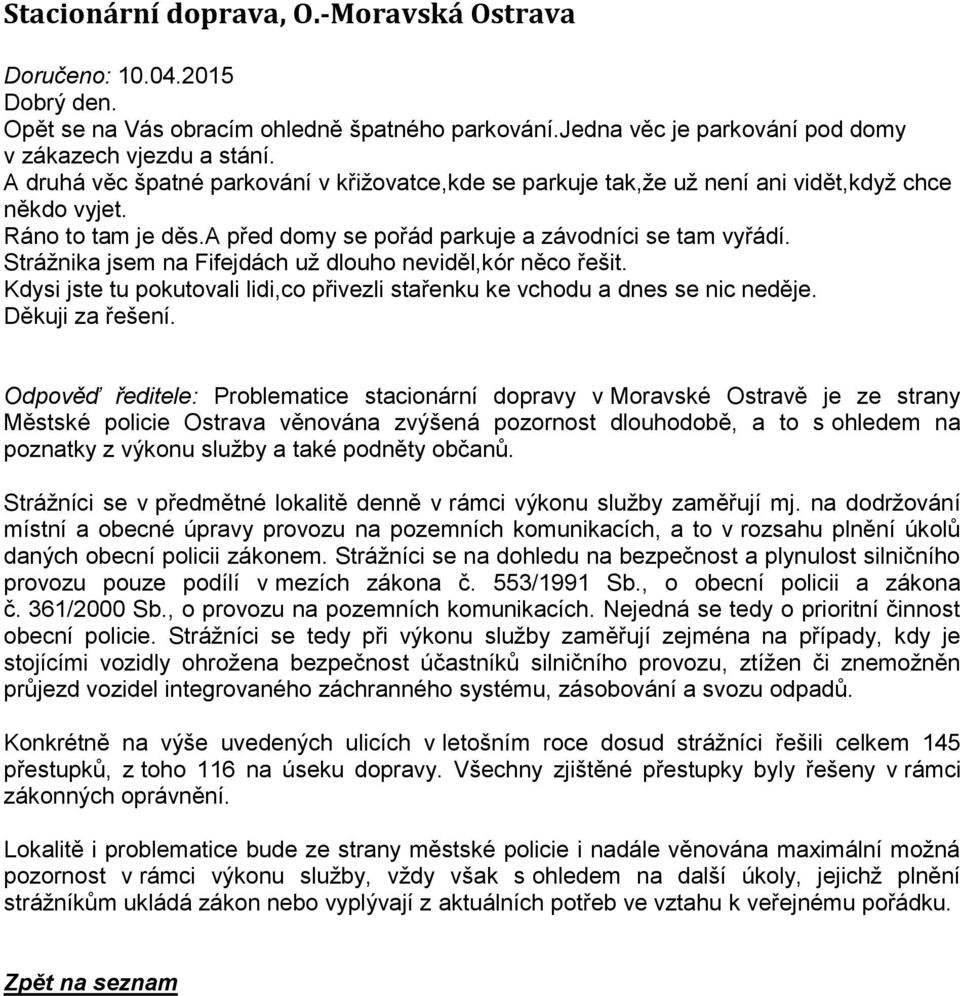 Stacionární doprava, O.-Moravská Ostrava

Doručeno: 10.04.2015
Dobrý den.
Opět se na Vás obracím ohledně špatného parkování.Jedna věc je parkování pod domy v zákazech vjezdu a stání.
A druhá věc špatné parkování v křižovatce,kde se parkuje tak,že už není ani vidět,když chce někdo vyjet.
Ráno to tam je děs.A před domy se pořád parkuje a závodníci se tam vyřádí.
Strážnika jsem na Fifejdách už dlouho neviděl,kór něco řešit.
Kdysi jste tu pokutovali lidi,co přivezli stařenku ke vchodu a dnes se nic neděje.
Děkuji za řešení.

Odpověď ředitele: Problematice stacionární dopravy v Moravské Ostravě je ze strany Městské policie Ostrava věnována zvýšená pozornost dlouhodobě, a to s ohledem na poznatky z výkonu služby a také podněty občanů.

Strážníci se v předmětné lokalitě denně v rámci výkonu služby zaměřují mj. na dodržování místní a obecné úpravy provozu na pozemních komunikacích, a to v rozsahu plnění úkolů daných obecní policii zákonem. Strážníci se na dohledu na bezpečnost a plynulost silničního provozu pouze podílí v mezích zákona č. 553/1991 Sb., o obecní policii a zákona č. 361/2000 Sb., o provozu na pozemních komunikacích. Nejedná se tedy o prioritní činnost obecní policie. Strážníci se tedy při výkonu služby zaměřují zejména na případy, kdy je stojícími vozidly ohrožena bezpečnost účastníků silničního provozu, ztížen či znemožněn průjezd vozidel integrovaného záchranného systému, zásobování a svozu odpadů.

Konkrétně na výše uvedených ulicích v letošním roce dosud strážníci řešili celkem 145 přestupků, z toho 116 na úseku dopravy. Všechny zjištěné přestupky byly řešeny v rámci zákonných oprávnění.

Lokalitě i problematice bude ze strany městské policie i nadále věnována maximální možná pozornost v rámci výkonu služby, vždy však s ohledem na další úkoly, jejichž plnění strážníkům ukládá zákon nebo vyplývají z aktuálních potřeb ve vztahu k veřejnému pořádku.

Zpět na seznam